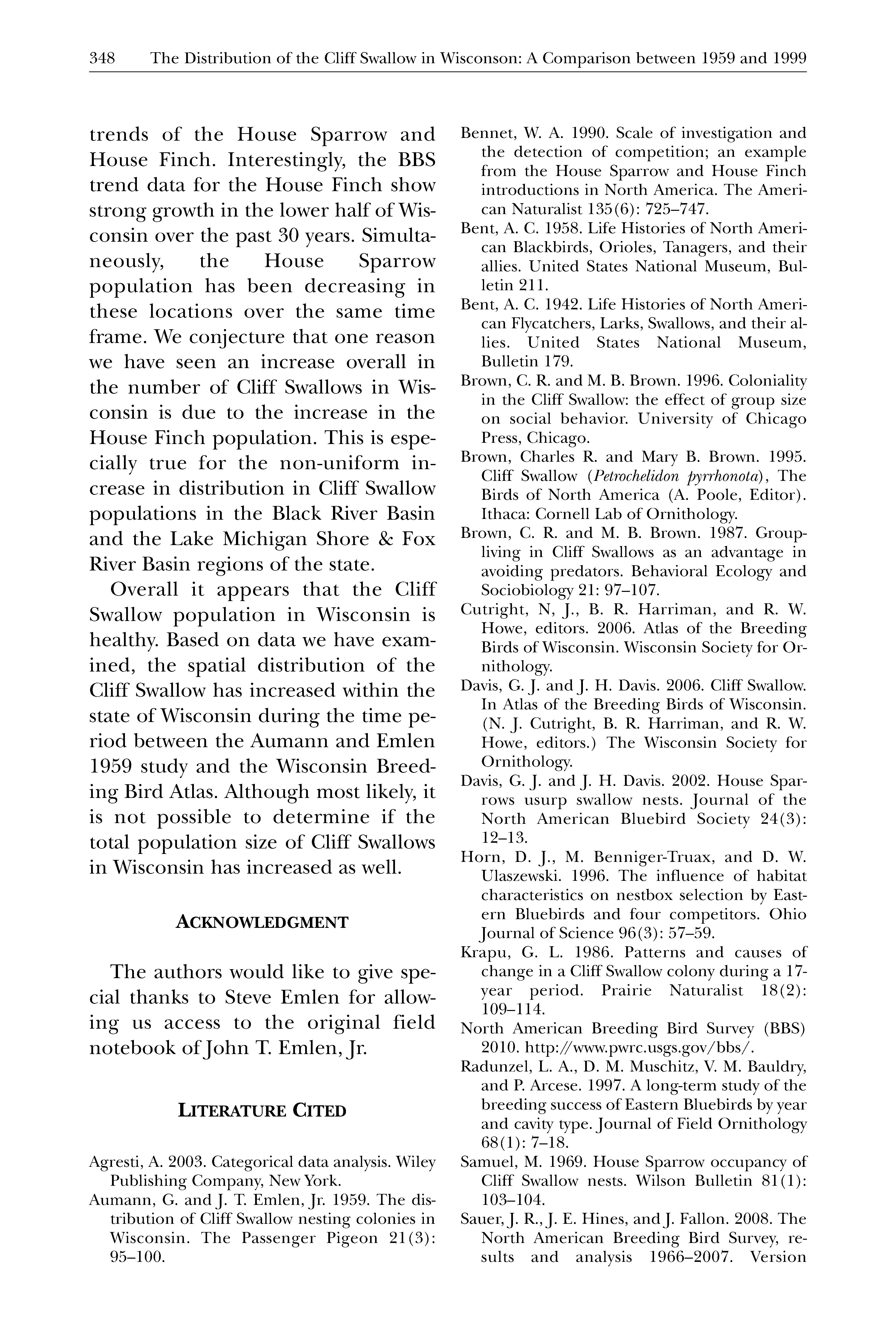 348 The Distribution of the Cliff Swallow in Wisconson: A Comparison between 1959 and 1999

trends of the House Sparrow and House Finch. Interestingly, the BBS trend data for the House Finch show strong growth in the lower half of Wisconsin over the past 30 years. Simultaneously, the House Sparrow population has been decreasing in these locations over the same time frame. We conjecture that one reason we have seen an increase overall in the number of Cliff Swallows in Wisconsin is due to the increase in the House Finch population. This is especially true for the non-uniform increase in distribution in Cliff Swallow populations in the Black River Basin and the Lake Michigan Shore & Fox River Basin regions of the state.

Overall it appears that the Cliff Swallow population in Wisconsin is healthy. Based on data we have examined, the spatial distribution of the Cliff Swallow has increased within the state of Wisconsin during the time period between the Aumann and Emlen 1959 study and the Wisconsin Breeding Bird Atlas. Although most likely, it is not possible to determine if the total population size of Cliff Swallows in Wisconsin has increased as well.

ACKNOWLEDGMENT

The authors would like to give special thanks to Steve Emlen for allowing us access to the original field notebook of John T. Emlen, Jr.

LITERATURE CITED

Agresti, A. 2003. Categorical data analysis. Wiley Publishing Company, New York.

Aumann, G. and J. T. Emlen, Jr. 1959. The distribution of Cliff Swallow nesting colonies in Wisconsin. The Passenger Pigeon 21(3): 95–100.

Bennet, W. A. 1990. Scale of investigation and the detection of competition; an example from the House Sparrow and House Finch introductions in North America. The American Naturalist 135(6): 725–747.

Bent, A. C. 1958. Life Histories of North American Blackbirds, Orioles, Tanagers, and their allies. United States National Museum, Bulletin 211.

Bent, A. C. 1942. Life Histories of North American Flycatchers, Larks, Swallows, and their allies. United States National Museum, Bulletin 179.

Brown, C. R. and M. B. Brown. 1996. Coloniality in the Cliff Swallow: the effect of group size on social behavior. University of Chicago Press, Chicago.

Brown, Charles R. and Mary B. Brown. 1995. Cliff Swallow (Petrochelidon pyrrhonota), The Birds of North America (A. Poole, Editor). Ithaca: Cornell Lab of Ornithology.

Brown, C. R. and M. B. Brown. 1987. Group-living in Cliff Swallows as an advantage in avoiding predators. Behavioral Ecology and Sociobiology 21: 97–107.

Cutright, N, J., B. R. Harriman, and R. W. Howe, editors. 2006. Atlas of the Breeding Birds of Wisconsin. Wisconsin Society for Ornithology.

Davis, G. J. and J. H. Davis. 2006. Cliff Swallow. In Atlas of the Breeding Birds of Wisconsin. (N. J. Cutright, B. R. Harriman, and R. W. Howe, editors.) The Wisconsin Society for Ornithology.

Davis, G. J. and J. H. Davis. 2002. House Sparrows usurp swallow nests. Journal of the North American Bluebird Society 24(3): 12–13.

Horn, D. J., M. Benniger-Truax, and D. W. Ulaszewski. 1996. The influence of habitat characteristics on nestbox selection by Eastern Bluebirds and four competitors. Ohio Journal of Science 96(3): 57–59.

Krapu, G. L. 1986. Patterns and causes of change in a Cliff Swallow colony during a 17-year period. Prairie Naturalist 18(2): 109–114.

North American Breeding Bird Survey (BBS) 2010. http://www.pwrc.usgs.gov/bbs/.

Radunzel, L. A., D. M. Muschitz, V. M. Bauldry, and P. Arcese. 1997. A long-term study of the breeding success of Eastern Bluebirds by year and cavity type. Journal of Field Ornithology 68(1): 7–18.

Samuel, M. 1969. House Sparrow occupancy of Cliff Swallow nests. Wilson Bulletin 81(1): 103–104.

Sauer, J. R., J. E. Hines, and J. Fallon. 2008. The North American Breeding Bird Survey, results and analysis 1966–2007. Version